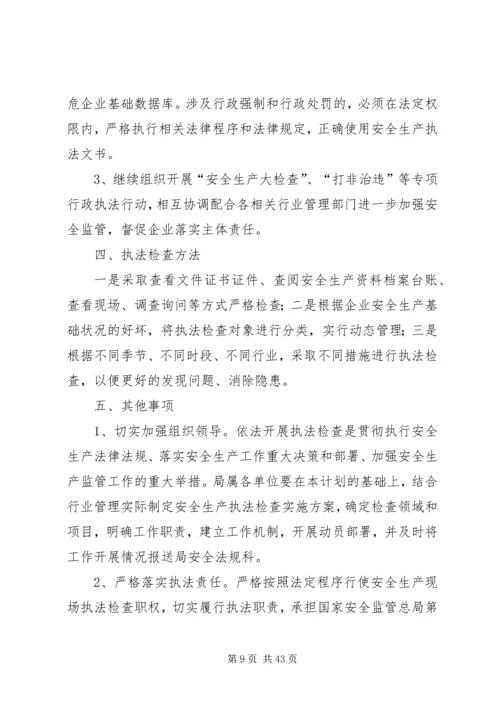 危企业基础数据库。涉及行政强制和行政处罚的，必须在法定权限内，严格执行相关法律程序和法律规定，正确使用安全生产执法文书。

3、继续组织开展“安全生产大检查”、“打非治违”等专项行政执法行动，相互协调配合各相关行业管理部门进一步加强安全监管，督促企业落实主体责任。

四、执法检查方法

一是采取查看文件证书证件、查阅安全生产资料档案台账、查看现场、调查询问等方式严格检查；二是根据企业安全生产基础状况的好坏，将执法检查对象进行分类，实行动态管理；三是根据不同季节、不同时段、不同行业，采取不同措施进行执法检查，以便更好的发现问题、消除隐患。

五、其他事项

1、切实加强组织领导。依法开展执法检查是贯彻执行安全生产法律法规、落实安全生产工作重大决策和部署、加强安全生产监管工作的重大举措。局属各单位要在本计划的基础上，结合行业管理实际制定安全生产执法检查实施方案，确定检查领域和项目，明确工作职责，建立工作机制，开展动员部署，并及时将工作开展情况报送局安全法规科。

2、严格落实执法责任。严格按照法定程序行使安全生产现场执法检查职权，切实履行执法职责，承担国家安全监管总局第

第 9 页 共 43 页